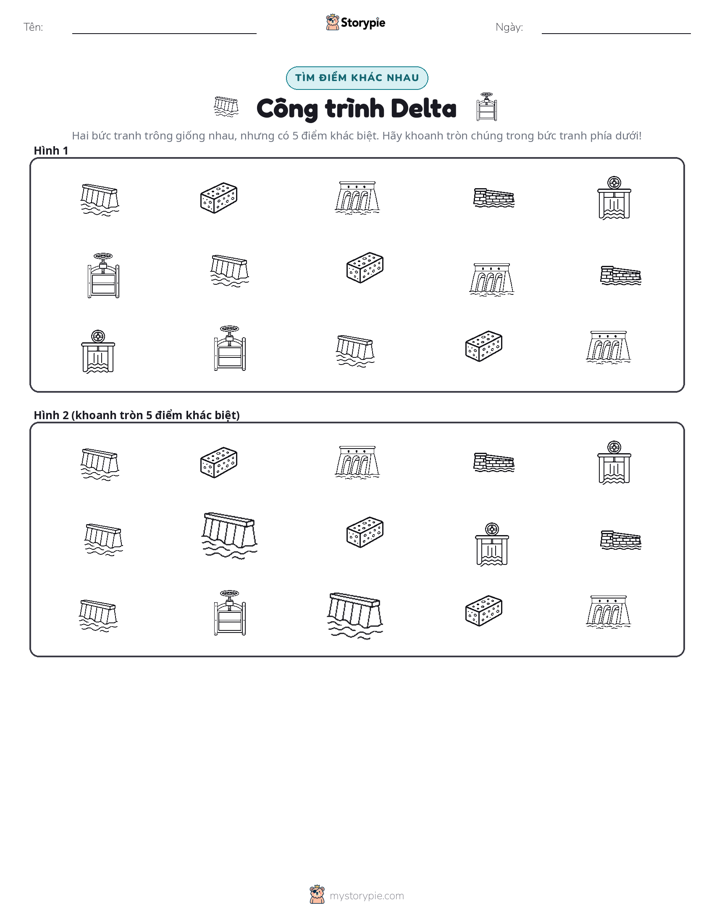 Tên: ____ Storypie Ngày: ____

TÌM ĐIỂM KHÁC NHAU

Công trình Delta

Hai bức tranh trông giống nhau, nhưng có 5 điểm khác biệt. Hãy khoanh tròn chúng trong bức tranh phía dưới!

Hình 1

Hình 2 (khoanh tròn 5 điểm khác biệt)

mystorypie.com